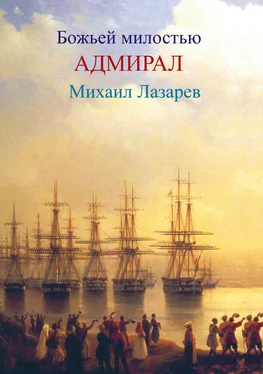 Божьей милостью
АДМИРАЛ
Михаил Лазарев